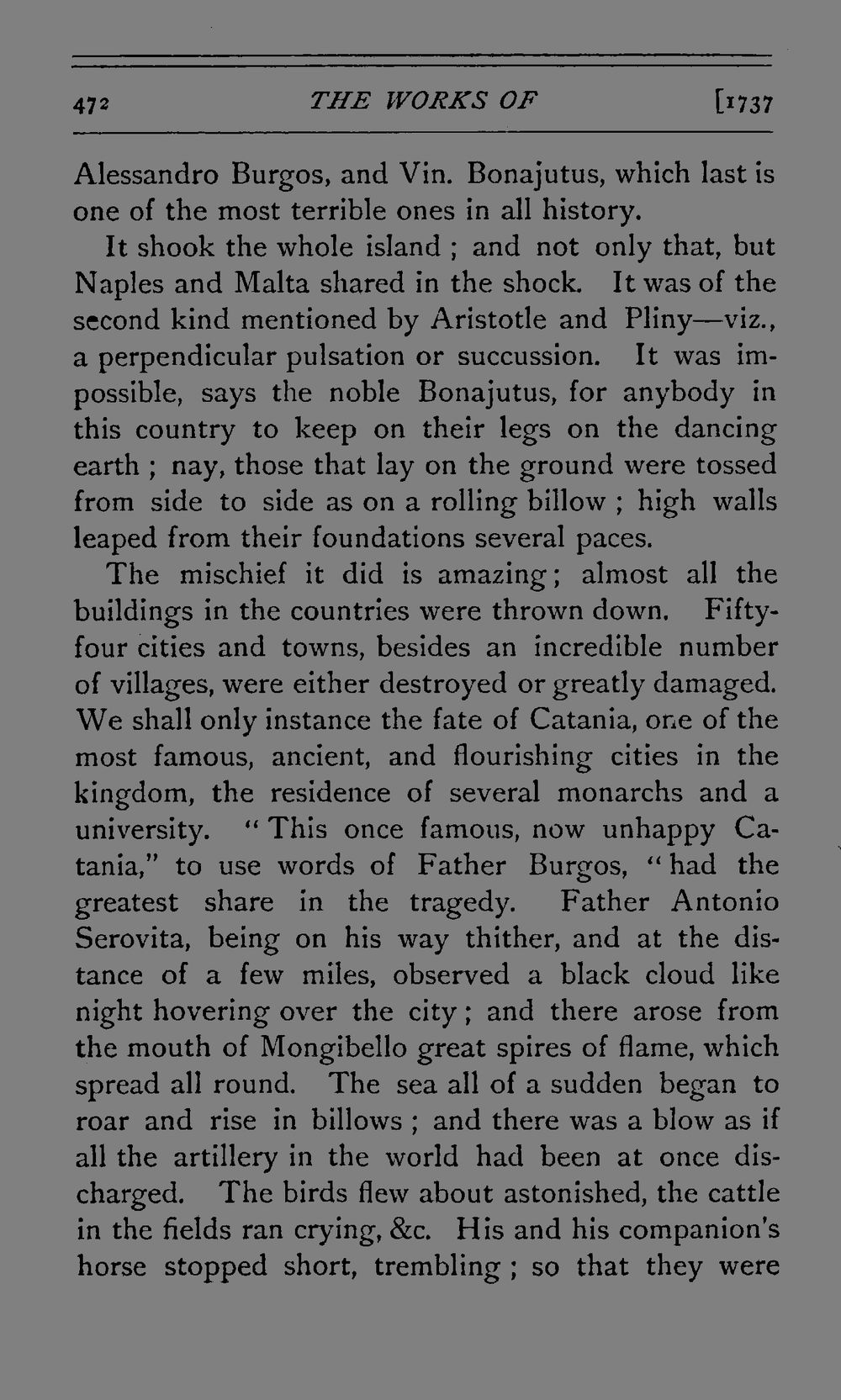 472 THE WORKS OF [1737

Alessandro Burgos, and Vin. Bonajutus, which last is one of the most terrible ones in all history.

It shook the whole island ; and not only that, but Naples and Malta shared in the shock. It was of the second kind mentioned by Aristotle and Pliny—viz., a perpendicular pulsation or succussion. It was impossible, says the noble Bonajutus, for anybody in this country to keep on their legs on the dancing earth ; nay, those that lay on the ground were tossed from side to side as on a rolling billow ; high walls leaped from their foundations several paces.

The mischief it did is amazing; almost all the buildings in the countries were thrown down. Fifty-four cities and towns, besides an incredible number of villages, were either destroyed or greatly damaged. We shall only instance the fate of Catania, one of the most famous, ancient, and flourishing cities in the kingdom, the residence of several monarchs and a university. "This once famous, now unhappy Catania," to use words of Father Burgos, "had the greatest share in the tragedy. Father Antonio Serovita, being on his way thither, and at the distance of a few miles, observed a black cloud like night hovering over the city ; and there arose from the mouth of Mongibello great spires of flame, which spread all round. The sea all of a sudden began to roar and rise in billows ; and there was a blow as if all the artillery in the world had been at once discharged. The birds flew about astonished, the cattle in the fields ran crying, &c. His and his companion's horse stopped short, trembling ; so that they were